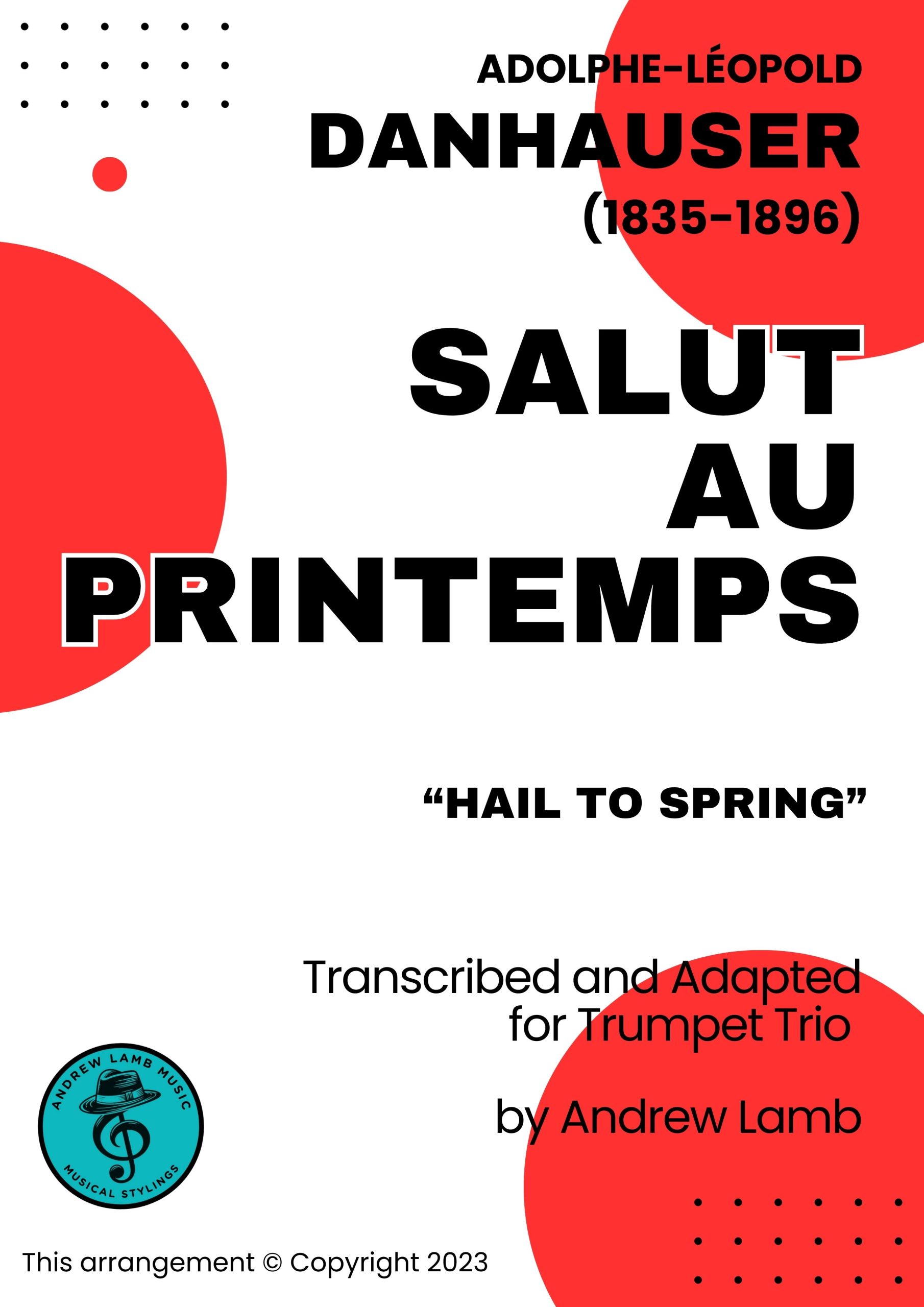 ADOLPHE-LÉOPOLD
DANHAUSER
(1835-1896)

SALUT
AU
PRINTEMPS

“HAIL TO SPRING”

Transcribed and Adapted for Trumpet Trio

by Andrew Lamb

ANDREW LAMB MUSIC
MUSICAL STYLINGS

This arrangement © Copyright 2023